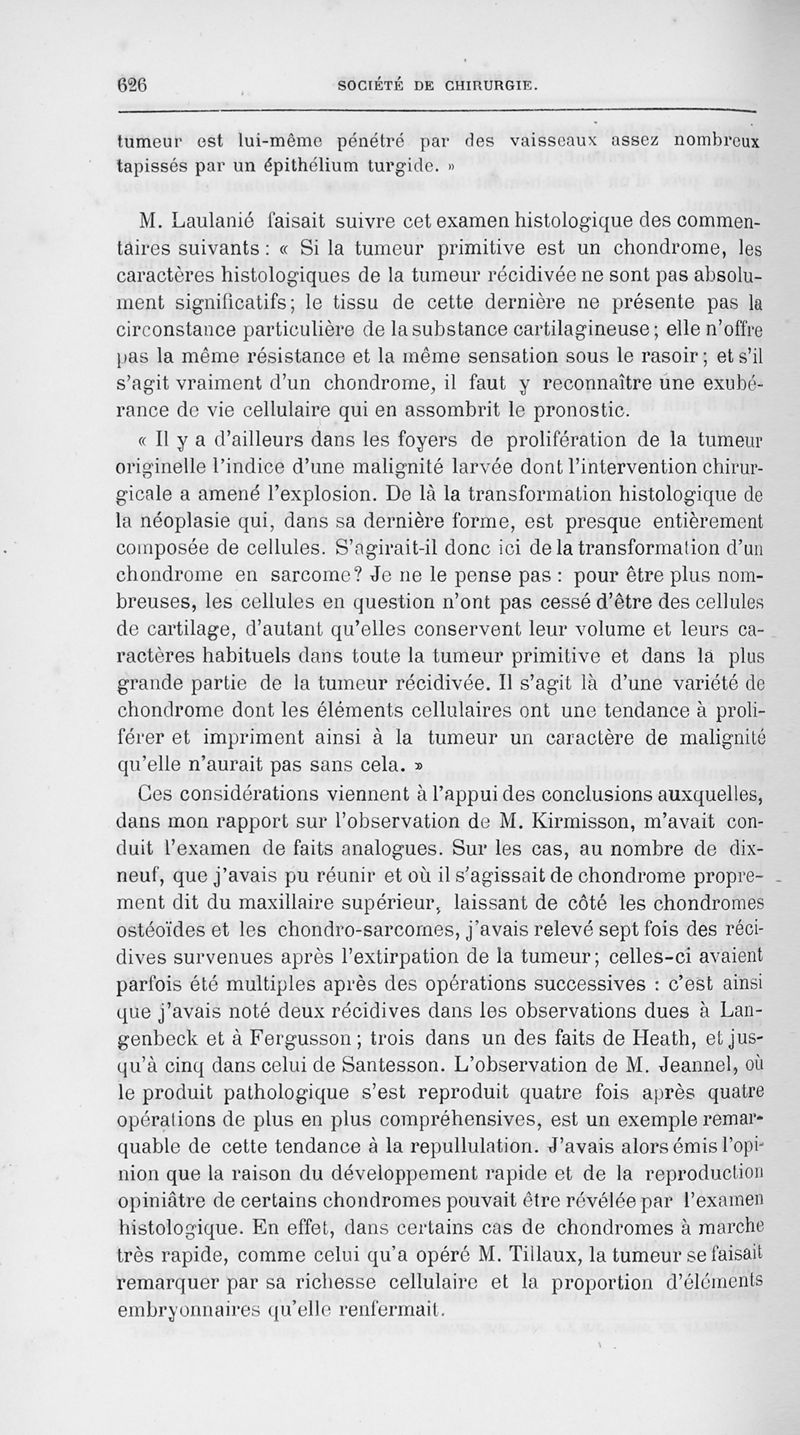 626 SOCIÉTÉ DE CHIRURGIE.

tumeur est lui-même pénétré par des vaisseaux assez nombreux tapissés par un épithélium turgide. »

M. Laulanié faisait suivre cet examen histologique des commentaires suivants : « Si la tumeur primitive est un chondrome, les caractères histologiques de la tumeur récidivée ne sont pas absolument significatifs; le tissu de cette dernière ne présente pas la circonstance particulière de la substance cartilagineuse; elle n'offre pas la même résistance et la même sensation sous le rasoir; et s'il s'agit vraiment d'un chondrome, il faut y reconnaître une exubérance de vie cellulaire qui en assombrit le pronostic.

« Il y a d'ailleurs dans les foyers de prolifération de la tumeur originelle l'indice d'une malignité larvée dont l'intervention chirurgicale a amené l'explosion. De là la transformation histologique de la néoplasie qui, dans sa dernière forme, est presque entièrement composée de cellules. S'agirait-il donc ici de la transformation d'un chondrome en sarcome? Je ne le pense pas : pour être plus nombreuses, les cellules en question n'ont pas cessé d'être des cellules de cartilage, d'autant qu'elles conservent leur volume et leurs caractères habituels dans toute la tumeur primitive et dans la plus grande partie de la tumeur récidivée. Il s'agit là d'une variété de chondrome dont les éléments cellulaires ont une tendance à proliférer et impriment ainsi à la tumeur un caractère de malignité qu'elle n'aurait pas sans cela. »

Ces considérations viennent à l'appui des conclusions auxquelles, dans mon rapport sur l'observation de M. Kirmisson, m'avait conduit l'examen de faits analogues. Sur les cas, au nombre de dix-neuf, que j'avais pu réunir et où il s'agissait de chondrome proprement dit du maxillaire supérieur, laissant de côté les chondromes ostéoïdes et les chondro-sarcomes, j'avais relevé sept fois des récidives survenues après l'extirpation de la tumeur; celles-ci avaient parfois été multiples après des opérations successives : c'est ainsi que j'avais noté deux récidives dans les observations dues à Langenbeck et à Fergusson; trois dans un des faits de Heath, et jusqu'à cinq dans celui de Santesson. L'observation de M. Jeannel, où le produit pathologique s'est reproduit quatre fois après quatre opérations de plus en plus compréhensives, est un exemple remarquable de cette tendance à la repullulation. J'avais alors émis l'opinion que la raison du développement rapide et de la reproduction opiniâtre de certains chondromes pouvait être révélée par l'examen histologique. En effet, dans certains cas de chondromes à marche très rapide, comme celui qu'a opéré M. Tillaux, la tumeur se faisait remarquer par sa richesse cellulaire et la proportion d'éléments embryonnaires qu'elle renfermait.